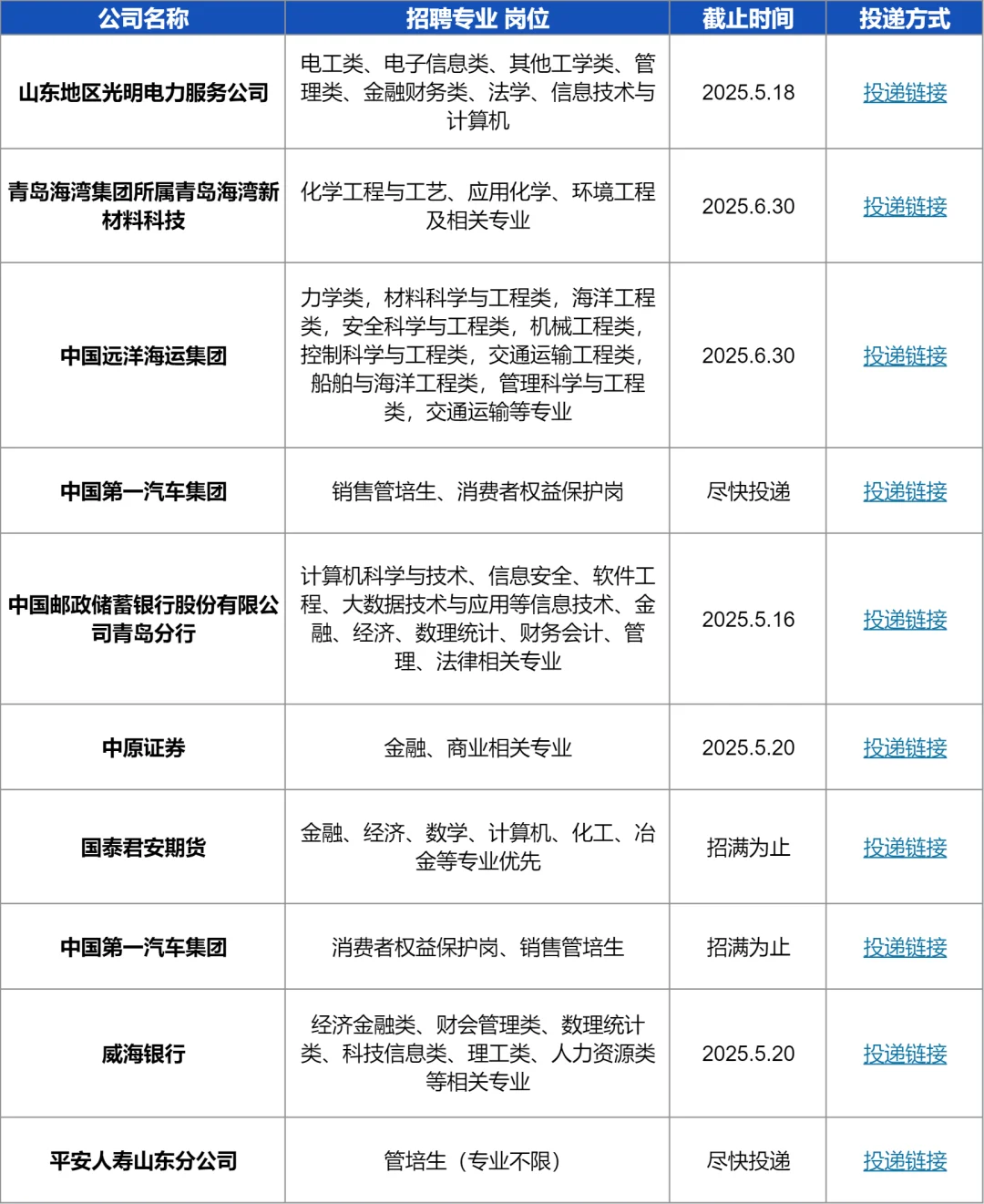 | 公司名称 | 招聘专业 岗位 | 截止时间 | 投递方式 |
|---|---|---|---|
| 山东地区光明电力服务公司 | 电工类、电子信息类、其他工学类、管理类、金融财务类、法学、信息技术与计算机 | 2025.5.18 | 投递链接 |
| 青岛海湾集团所属青岛海湾新材料科技 | 化学工程与工艺、应用化学、环境工程及相关专业 | 2025.6.30 | 投递链接 |
| 中国远洋海运集团 | 力学类，材料科学与工程类，海洋工程类，安全科学与工程类，机械工程类，控制科学与工程类，交通运输工程类，船舶与海洋工程类，管理科学与工程类，交通运输等专业 | 2025.6.30 | 投递链接 |
| 中国第一汽车集团 | 销售管培生、消费者权益保护岗 | 尽快投递 | 投递链接 |
| 中国邮政储蓄银行股份有限公司青岛分行 | 计算机科学与技术、信息安全、软件工程、大数据技术与应用等信息技术、金融、经济、数理统计、财务会计、管理、法律相关专业 | 2025.5.16 | 投递链接 |
| 中原证券 | 金融、商业相关专业 | 2025.5.20 | 投递链接 |
| 国泰君安期货 | 金融、经济、数学、计算机、化工、冶金等专业优先 | 招满为止 | 投递链接 |
| 中国第一汽车集团 | 消费者权益保护岗、销售管培生 | 招满为止 | 投递链接 |
| 威海银行 | 经济金融类、财会管理类、数理统计类、科技信息类、理工类、人力资源类等相关专业 | 2025.5.20 | 投递链接 |
| 平安人寿山东分公司 | 管培生（专业不限） | 尽快投递 | 投递链接 |